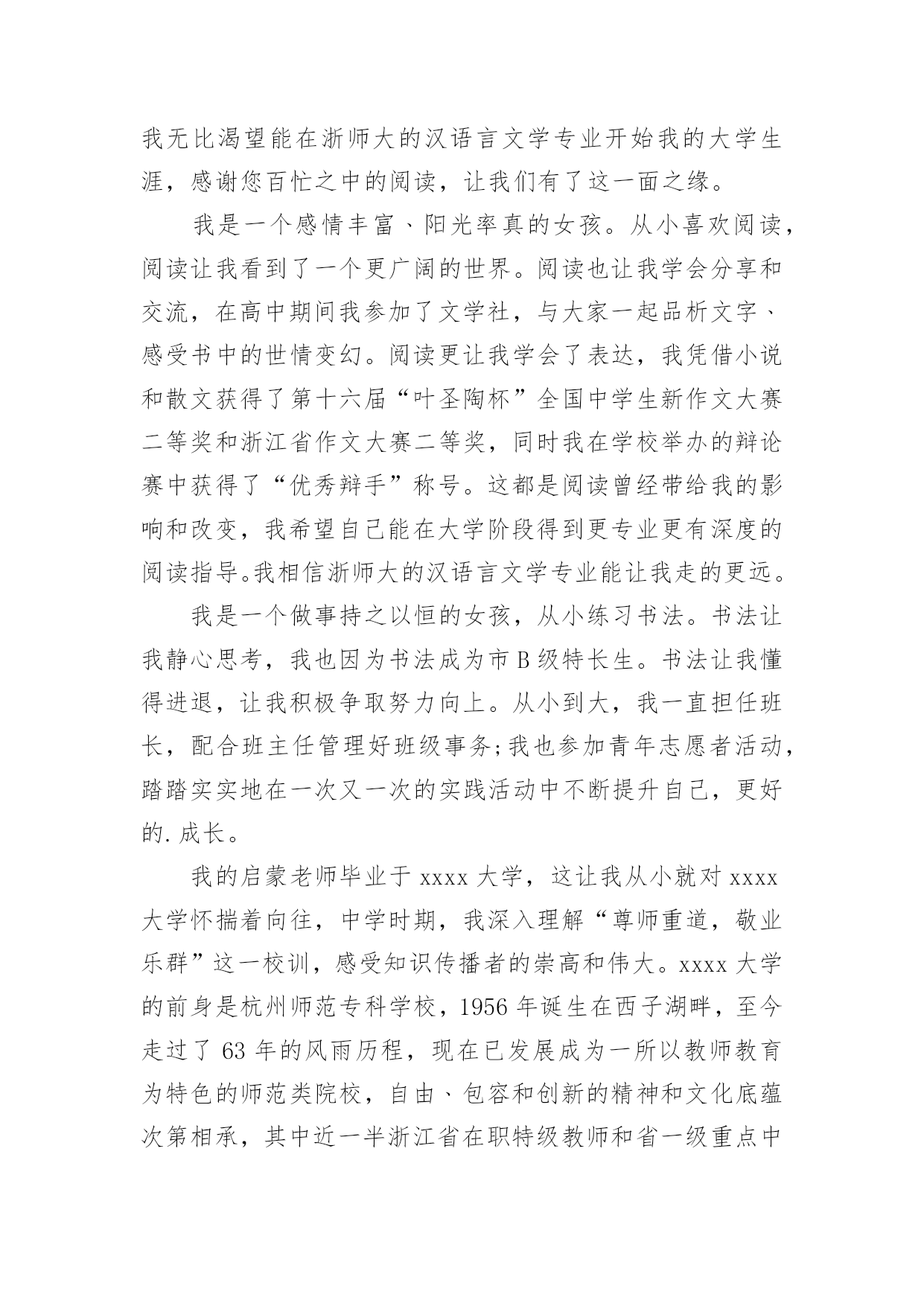 我无比渴望能在浙师大的汉语言文学专业开始我的大学生涯，感谢您百忙之中的阅读，让我们有了这一面之缘。

我是一个感情丰富、阳光率真的女孩。从小喜欢阅读，阅读让我看到了一个更广阔的世界。阅读也让我学会分享和交流，在高中期间我参加了文学社，与大家一起品析文字、感受书中的世情变幻。阅读更让我学会了表达，我凭借小说和散文获得了第十六届“叶圣陶杯”全国中学生新作文大赛二等奖和浙江省作文大赛二等奖，同时我在学校举办的辩论赛中获得了“优秀辩手”称号。这都是阅读曾经带给我的影响和改变，我希望自己能在大学阶段得到更专业更有深度的阅读指导。我相信浙师大的汉语言文学专业能让我走的更远。

我是一个做事持之以恒的女孩，从小练习书法。书法让我静心思考，我也因为书法成为市 B 级特长生。书法让我懂得进退，让我积极争取努力向上。从小到大，我一直担任班长，配合班主任管理好班级事务;我也参加青年志愿者活动，踏踏实实地在一次又一次的实践活动中不断提升自己，更好的.成长。

我的启蒙老师毕业于 xxxx 大学，这让我从小就对 xxxx 大学怀揣着向往，中学时期，我深入理解“尊师重道，敬业乐群”这一校训，感受知识传播者的崇高和伟大。xxxx 大学的前身是杭州师范专科学校，1956 年诞生在西子湖畔，至今走过了 63 年的风雨历程，现在已发展成为一所以教师教育为特色的师范类院校，自由、包容和创新的精神和文化底蕴次第相承，其中近一半浙江省在职特级教师和省一级重点中